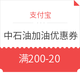 支付宝

中石油加油优惠券

满200-20